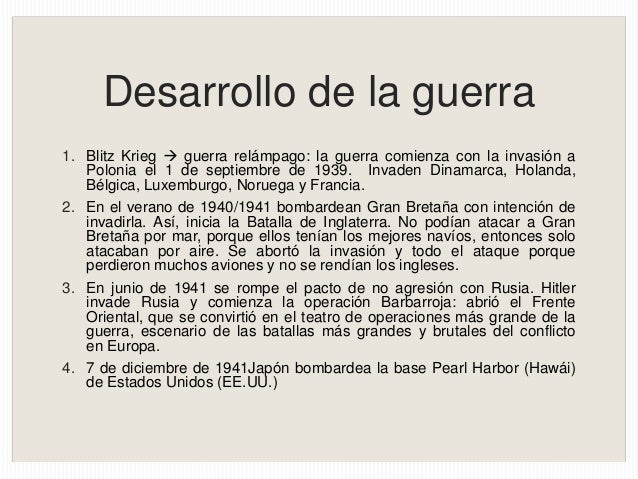 Desarrollo de la guerra

1. Blitz Krieg → guerra relámpago: la guerra comienza con la invasión a Polonia el 1 de septiembre de 1939. Invaden Dinamarca, Holanda, Bélgica, Luxemburgo, Noruega y Francia.

2. En el verano de 1940/1941 bombardean Gran Bretaña con intención de invadirla. Así, inicia la Batalla de Inglaterra. No podían atacar a Gran Bretaña por mar, porque ellos tenían los mejores navíos, entonces solo atacaban por aire. Se abortó la invasión y todo el ataque porque perdieron muchos aviones y no se rendían los ingleses.

3. En junio de 1941 se rompe el pacto de no agresión con Rusia. Hitler invade Rusia y comienza la operación Barbarroja: abrió el Frente Oriental, que se convirtió en el teatro de operaciones más grande de la guerra, escenario de las batallas más grandes y brutales del conflicto en Europa.

4. 7 de diciembre de 1941Japón bombardea la base Pearl Harbor (Hawái) de Estados Unidos (EE.UU.)